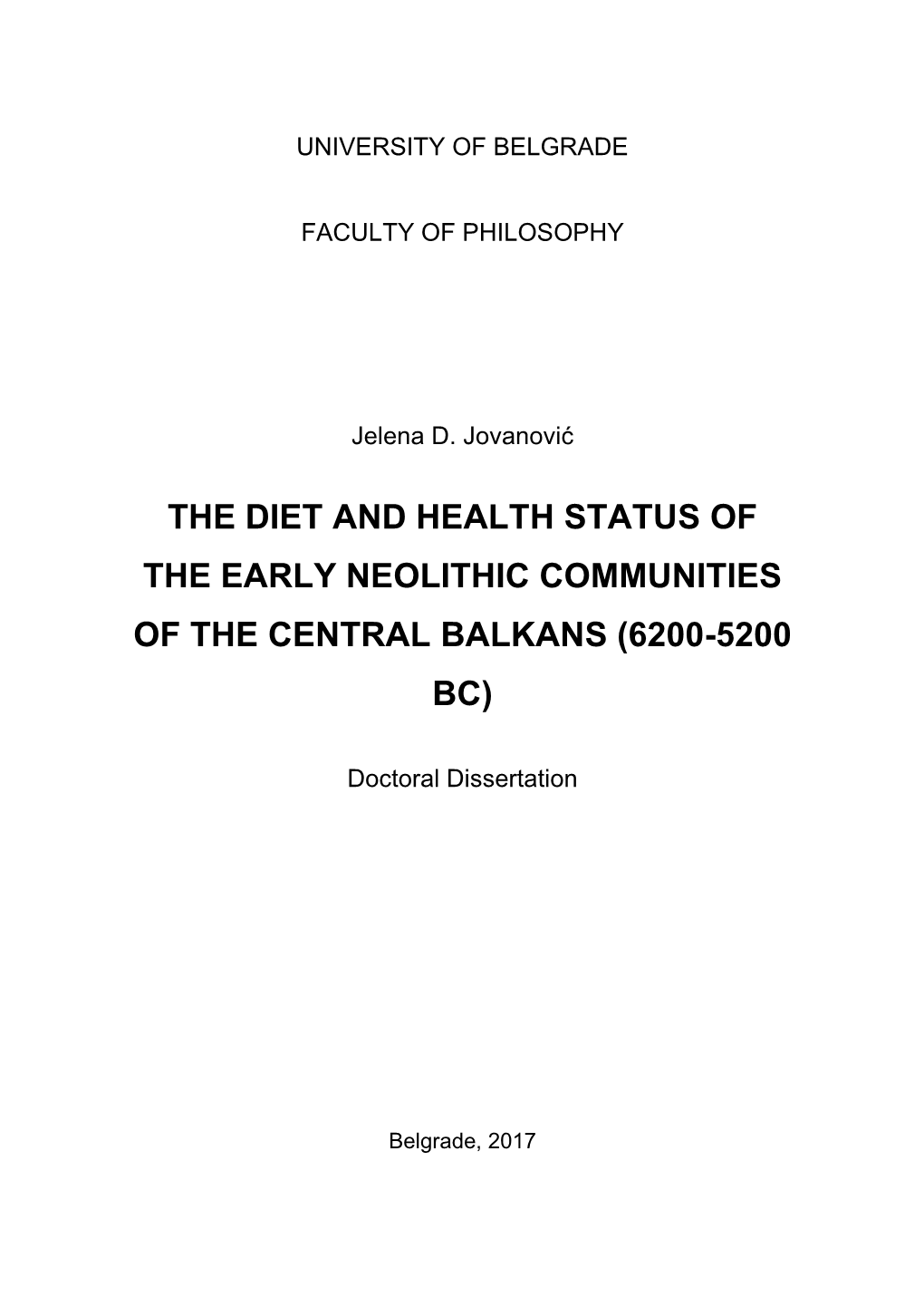 UNIVERSITY OF BELGRADE

FACULTY OF PHILOSOPHY

Jelena D. Jovanović

THE DIET AND HEALTH STATUS OF THE EARLY NEOLITHIC COMMUNITIES OF THE CENTRAL BALKANS (6200-5200 BC)

Doctoral Dissertation

Belgrade, 2017